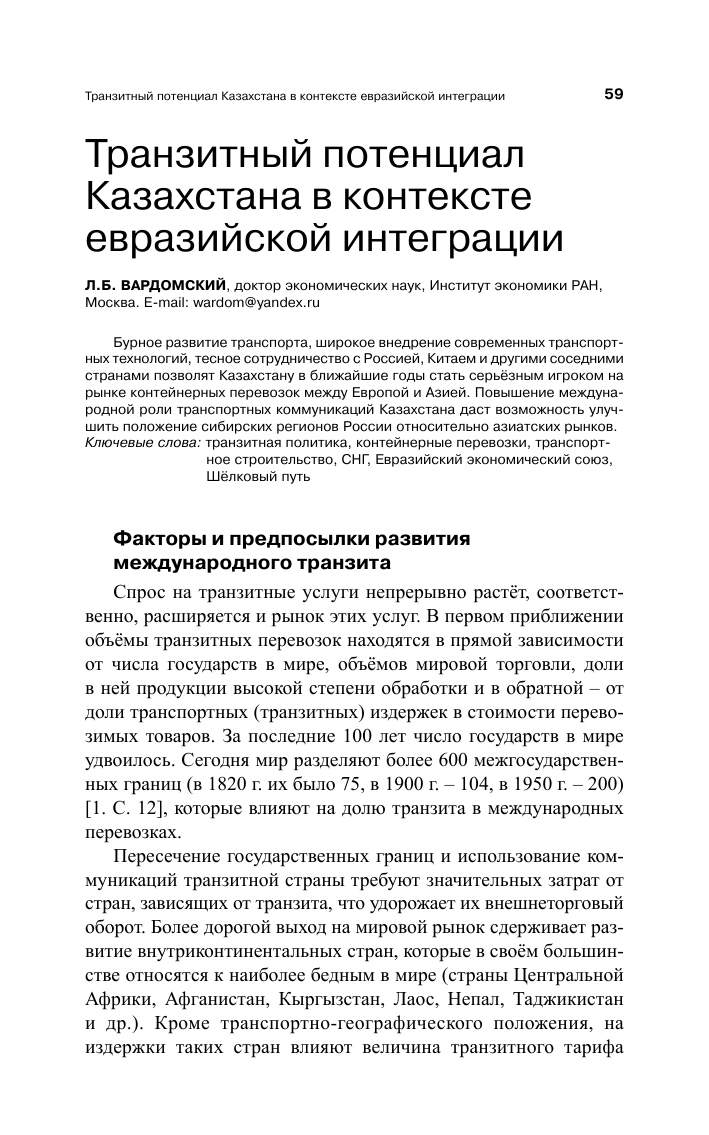 Транзитный потенциал Казахстана в контексте евразийской интеграции 59

Транзитный потенциал Казахстана в контексте евразийской интеграции

Л.Б. ВАРДОМСКИЙ, доктор экономических наук, Институт экономики РАН, Москва. E-mail: wardom@yandex.ru

Бурное развитие транспорта, широкое внедрение современных транспортных технологий, тесное сотрудничество с Россией, Китаем и другими соседними странами позволят Казахстану в ближайшие годы стать серьёзным игроком на рынке контейнерных перевозок между Европой и Азией. Повышение международной роли транспортных коммуникаций Казахстана даст возможность улучшить положение сибирских регионов России относительно азиатских рынков.
Ключевые слова: транзитная политика, контейнерные перевозки, транспортное строительство, СНГ, Евразийский экономический союз, Шёлковый путь

Факторы и предпосылки развития международного транзита

Спрос на транзитные услуги непрерывно растёт, соответственно, расширяется и рынок этих услуг. В первом приближении объёмы транзитных перевозок находятся в прямой зависимости от числа государств в мире, объёмов мировой торговли, доли в ней продукции высокой степени обработки и в обратной – от доли транспортных (транзитных) издержек в стоимости перевозимых товаров. За последние 100 лет число государств в мире удвоилось. Сегодня мир разделяют более 600 межгосударственных границ (в 1820 г. их было 75, в 1900 г. – 104, в 1950 г. – 200) [1. С. 12], которые влияют на долю транзита в международных перевозках.

Пересечение государственных границ и использование коммуникаций транзитной страны требуют значительных затрат от стран, зависящих от транзита, что удорожает их внешнеторговый оборот. Более дорогой выход на мировой рынок сдерживает развитие внутриконтинентальных стран, которые в своём большинстве относятся к наиболее бедным в мире (страны Центральной Африки, Афганистан, Кыргызстан, Лаос, Непал, Таджикистан и др.). Кроме транспортно-географического положения, на издержки таких стран влияют величина транзитного тарифа